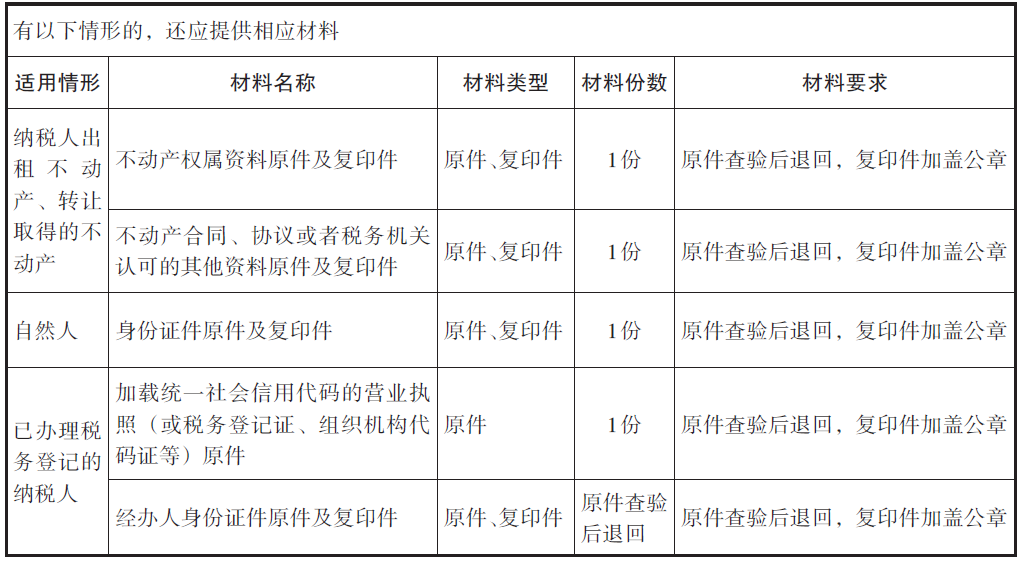 | 有以下情形的，还应提供相应材料 | | | | |
|---|---|---|---|---|
| 适用情形 | 材料名称 | 材料类型 | 材料份数 | 材料要求 |
| 纳税人出租不动产、转让取得的不动产 | 不动产权属资料原件及复印件 | 原件、复印件 | 1份 | 原件查验后退回，复印件加盖公章 |
| | 不动产合同、协议或者税务机关认可的其他资料原件及复印件 | 原件、复印件 | 1份 | 原件查验后退回，复印件加盖公章 |
| 自然人 | 身份证件原件及复印件 | 原件、复印件 | 1份 | 原件查验后退回，复印件加盖公章 |
| 已办理税务登记的纳税人 | 加载统一社会信用代码的营业执照（或税务登记证、组织机构代码证等）原件 | 原件 | 1份 | 原件查验后退回，复印件加盖公章 |
| | 经办人身份证件原件及复印件 | 原件、复印件 | 原件查验后退回 | 原件查验后退回，复印件加盖公章 |